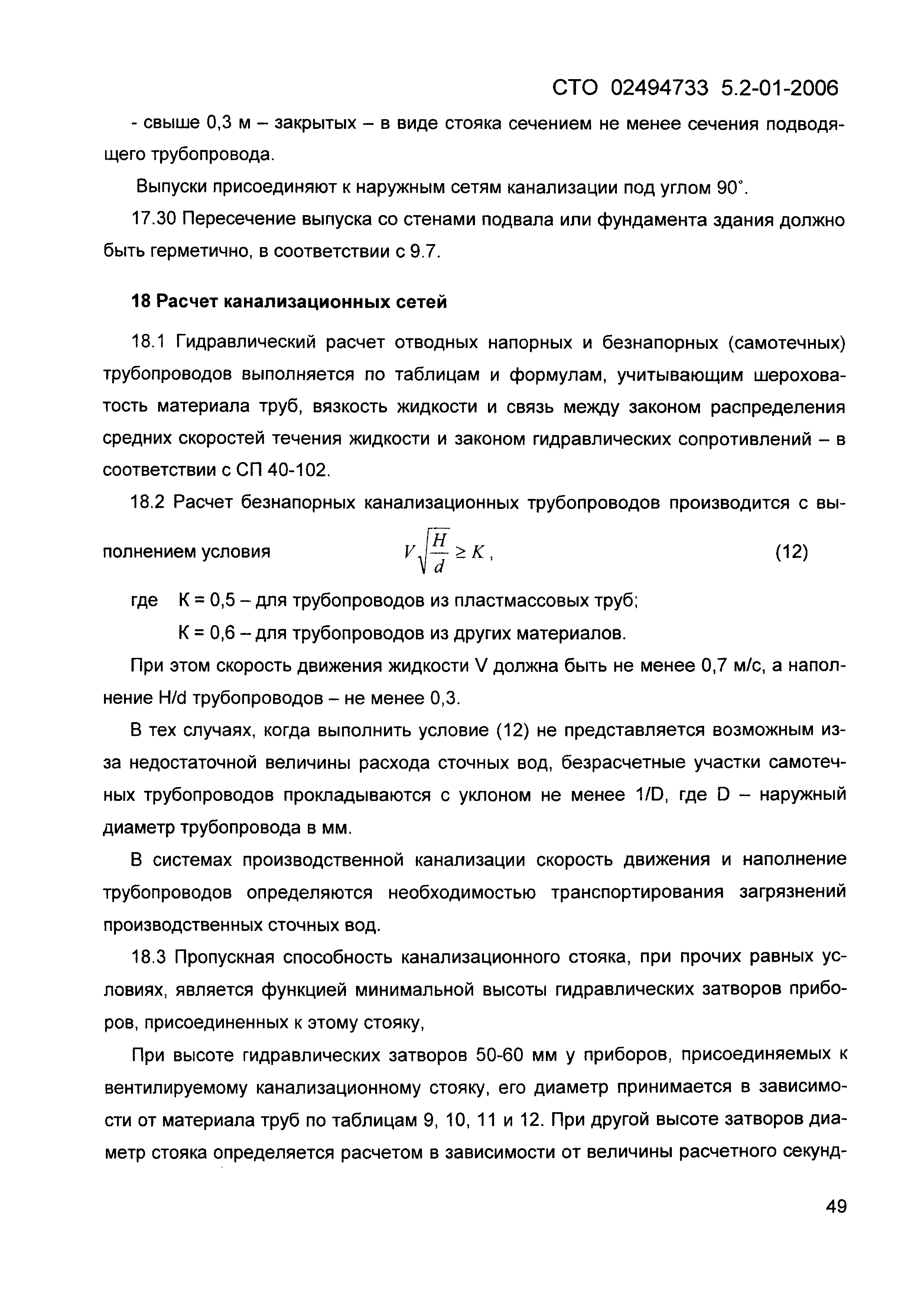 СТО 02494733 5.2-01-2006

- свыше 0,3 м – закрытых – в виде стояка сечением не менее сечения подводящего трубопровода.

Выпуски присоединяют к наружным сетям канализации под углом 90°.

17.30 Пересечение выпуска со стенами подвала или фундамента здания должно быть герметично, в соответствии с 9.7.

18 Расчет канализационных сетей

18.1 Гидравлический расчет отводных напорных и безнапорных (самотечных) трубопроводов выполняется по таблицам и формулам, учитывающим шероховатость материала труб, вязкость жидкости и связь между законом распределения средних скоростей течения жидкости и законом гидравлических сопротивлений – в соответствии с СП 40-102.

18.2 Расчет безнапорных канализационных трубопроводов производится с выполнением условия $V\sqrt{\frac{H}{d}} \geq K$, (12)

где К = 0,5 – для трубопроводов из пластмассовых труб;

К = 0,6 – для трубопроводов из других материалов.

При этом скорость движения жидкости V должна быть не менее 0,7 м/с, а наполнение H/d трубопроводов – не менее 0,3.

В тех случаях, когда выполнить условие (12) не представляется возможным из-за недостаточной величины расхода сточных вод, безрасчетные участки самотечных трубопроводов прокладываются с уклоном не менее 1/D, где D – наружный диаметр трубопровода в мм.

В системах производственной канализации скорость движения и наполнение трубопроводов определяются необходимостью транспортирования загрязнений производственных сточных вод.

18.3 Пропускная способность канализационного стояка, при прочих равных условиях, является функцией минимальной высоты гидравлических затворов приборов, присоединенных к этому стояку,

При высоте гидравлических затворов 50-60 мм у приборов, присоединяемых к вентилируемому канализационному стояку, его диаметр принимается в зависимости от материала труб по таблицам 9, 10, 11 и 12. При другой высоте затворов диаметр стояка определяется расчетом в зависимости от величины расчетного секунд-

49